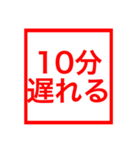 10分
遅れる